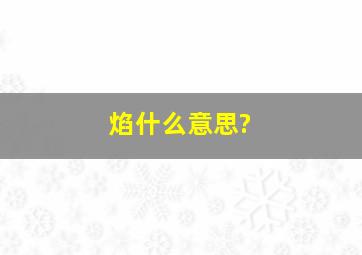 焰什么意思?